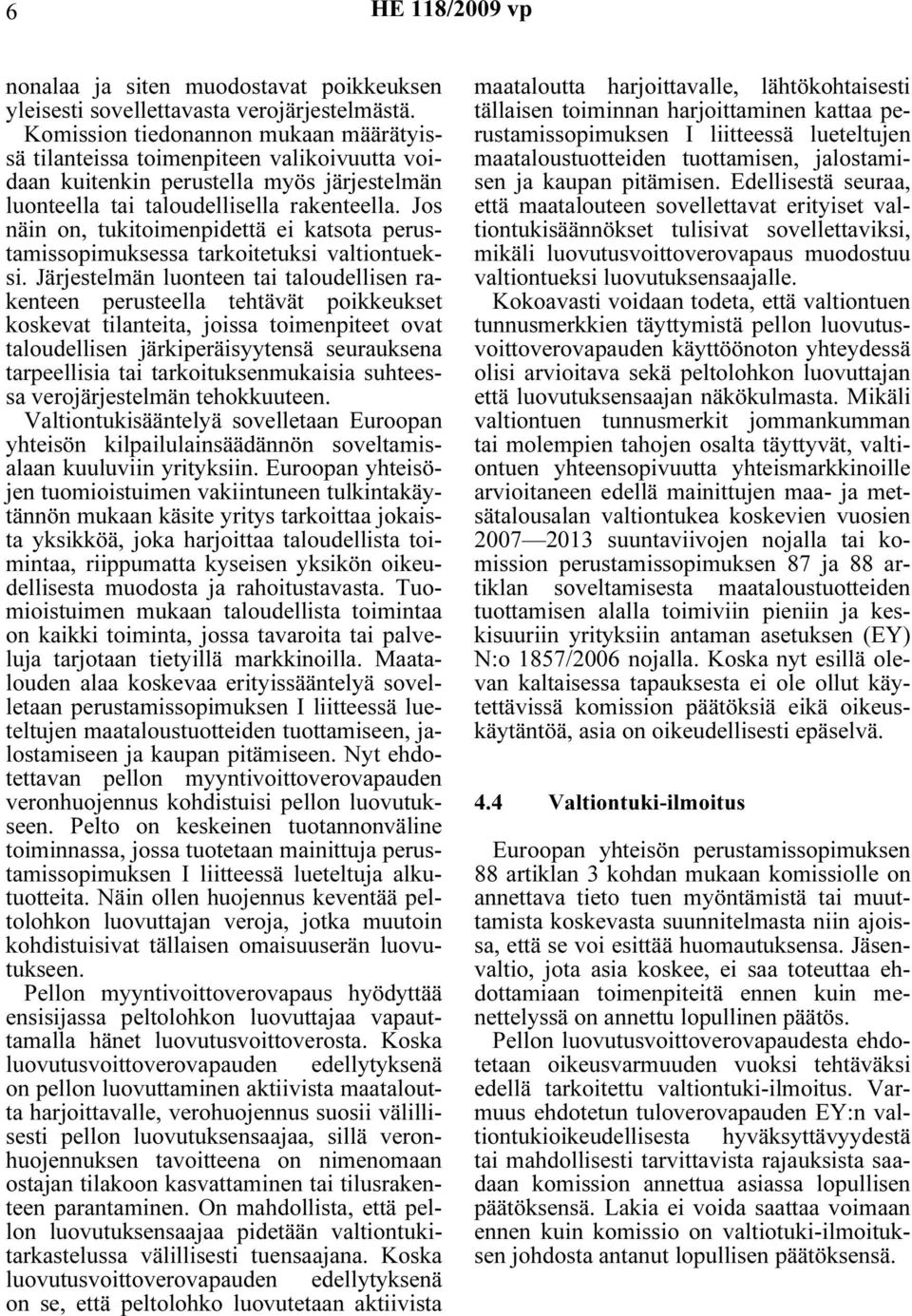 6 HE 118/2009 vp

nonalaa ja siten muodostavat poikkeuksen yleisesti sovellettavasta verojärjestelmästä. Komission tiedonannon mukaan määrätyissä tilanteissa toimenpiteen valikoivuutta voidaan kuitenkin perustella myös järjestelmän luonteella tai taloudellisella rakenteella. Jos näin on, tukitoimenpidettä ei katsota perustamissopimuksessa tarkoitetuksi valtiontueksi. Järjestelmän luonteen tai taloudellisen rakenteen perusteella tehtävät poikkeukset koskevat tilanteita, joissa toimenpiteet ovat taloudellisen järkiperäisyytensä seurauksena tarpeellisia tai tarkoituksenmukaisia suhteessa verojärjestelmän tehokkuuteen.

Valtiontukisääntelyä sovelletaan Euroopan yhteisön kilpailulainsäädännön soveltamisalaan kuuluviin yrityksiin. Euroopan yhteisöjen tuomioistuimen vakiintuneen tulkintakäytännön mukaan käsite yritys tarkoittaa jokaista yksikköä, joka harjoittaa taloudellista toimintaa, riippumatta kyseisen yksikön oikeudellisesta muodosta ja rahoitustavasta. Tuomioistuimen mukaan taloudellista toimintaa on kaikki toiminta, jossa tavaroita tai palveluja tarjotaan tietyillä markkinoilla. Maatalouden alaa koskevaa erityissääntelyä sovelletaan perustamissopimuksen I liitteessä lueteltujen maataloustuotteiden tuottamiseen, jalostamiseen ja kaupan pitämiseen. Nyt ehdotettavan pellon myyntivoittoverovapauden veronhuojennus kohdistuisi pellon luovutukseen. Pelto on keskeinen tuotannonväline toiminnassa, jossa tuotetaan mainittuja perustamissopimuksen I liitteessä lueteltuja alkutuotteita. Näin ollen huojennus keventää peltolohkon luovuttajan veroja, jotka muutoin kohdistuisivat tällaisen omaisuuserän luovutukseen.

Pellon myyntivoittoverovapaus hyödyttää ensisijassa peltolohkon luovuttajaa vapauttamalla hänet luovutusvoittoverosta. Koska luovutusvoittoverovapauden edellytyksenä on pellon luovuttaminen aktiivista maataloutta harjoittavalle, verohuojennus suosii välillisesti pellon luovutuksensaajaa, sillä veronhuojennuksen tavoitteena on nimenomaan ostajan tilakoon kasvattaminen tai tilusrakenteen parantaminen. On mahdollista, että pellon luovutuksensaajaa pidetään valtiontukitarkastelussa välillisesti tuensaajana. Koska luovutusvoittoverovapauden edellytyksenä on se, että peltolohko luovutetaan aktiivista maataloutta harjoittavalle, lähtökohtaisesti tällaisen toiminnan harjoittaminen kattaa perustamissopimuksen I liitteessä lueteltujen maataloustuotteiden tuottamisen, jalostamisen ja kaupan pitämisen. Edellisestä seuraa, että maatalouteen sovellettavat erityiset valtiontukisäännökset tulisivat sovellettaviksi, mikäli luovutusvoittoverovapaus muodostuu valtiontueksi luovutuksensaajalle.

Kokoavasti voidaan todeta, että valtiontuen tunnusmerkkien täyttymistä pellon luovutusvoittoverovapauden käyttöönoton yhteydessä olisi arvioitava sekä peltolohkon luovuttajan että luovutuksensaajan näkökulmasta. Mikäli valtiontuen tunnusmerkit jommankumman tai molempien tahojen osalta täyttyvät, valtiontuen yhteensopivuutta yhteismarkkinoille arvioitaneen edellä mainittujen maa- ja metsätalousalan valtiontukea koskevien vuosien 2007—2013 suuntaviivojen nojalla tai komission perustamissopimuksen 87 ja 88 artiklan soveltamisesta maataloustuotteiden tuottamisen alalla toimiviin pieniin ja keskisuuriin yrityksiin antaman asetuksen (EY) N:o 1857/2006 nojalla. Koska nyt esillä olevan kaltaisessa tapauksesta ei ole ollut käytettävissä komission päätöksiä eikä oikeuskäytäntöä, asia on oikeudellisesti epäselvä.

4.4 Valtiontuki-ilmoitus

Euroopan yhteisön perustamissopimuksen 88 artiklan 3 kohdan mukaan komissiolle on annettava tieto tuen myöntämistä tai muuttamista koskevasta suunnitelmasta niin ajoissa, että se voi esittää huomautuksensa. Jäsenvaltio, jota asia koskee, ei saa toteuttaa ehdottamiaan toimenpiteitä ennen kuin menettelyssä on annettu lopullinen päätös.

Pellon luovutusvoittoverovapaudesta ehdotetaan oikeusvarmuuden vuoksi tehtäväksi edellä tarkoitettu valtiontuki-ilmoitus. Varmuus ehdotetun tuloverovapauden EY:n valtiontukioikeudellisesta hyväksyttävyydestä tai mahdollisesti tarvittavista rajauksista saadaan komission annettua asiassa lopullisen päätöksensä. Lakia ei voida saattaa voimaan ennen kuin komissio on valtiotuki-ilmoituksen johdosta antanut lopullisen päätöksensä.